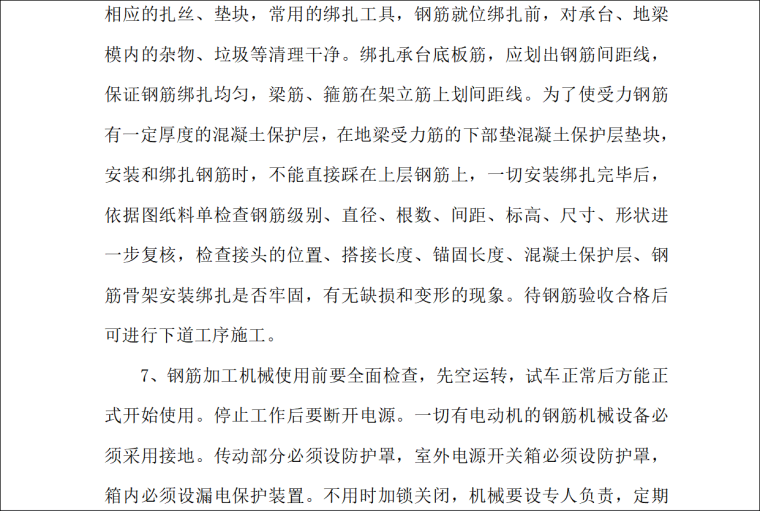 相应的扎丝、垫块，常用的绑扎工具，钢筋就位绑扎前，对承台、地梁模内的杂物、垃圾等清理干净。绑扎承台底板筋，应划出钢筋间距线，保证钢筋绑扎均匀，梁筋、箍筋在架立筋上划间距线。为了使受力钢筋有一定厚度的混凝土保护层，在地梁受力筋的下部垫混凝土保护层垫块，安装和绑扎钢筋时，不能直接踩在上层钢筋上，一切安装绑扎完毕后，依据图纸料单检查钢筋级别、直径、根数、间距、标高、尺寸、形状进一步复核，检查接头的位置、搭接长度、锚固长度、混凝土保护层、钢筋骨架安装绑扎是否牢固，有无缺损和变形的现象。待钢筋验收合格后可进行下道工序施工。

7、钢筋加工机械使用前要全面检查，先空运转，试车正常后方能正式开始使用。停止工作后要断开电源。一切有电动机的钢筋机械设备必须采用接地。传动部分必须设防护罩，室外电源开关箱必须设防护罩，箱内必须设漏电保护装置。不用时加锁关闭，机械要设专人负责，定期